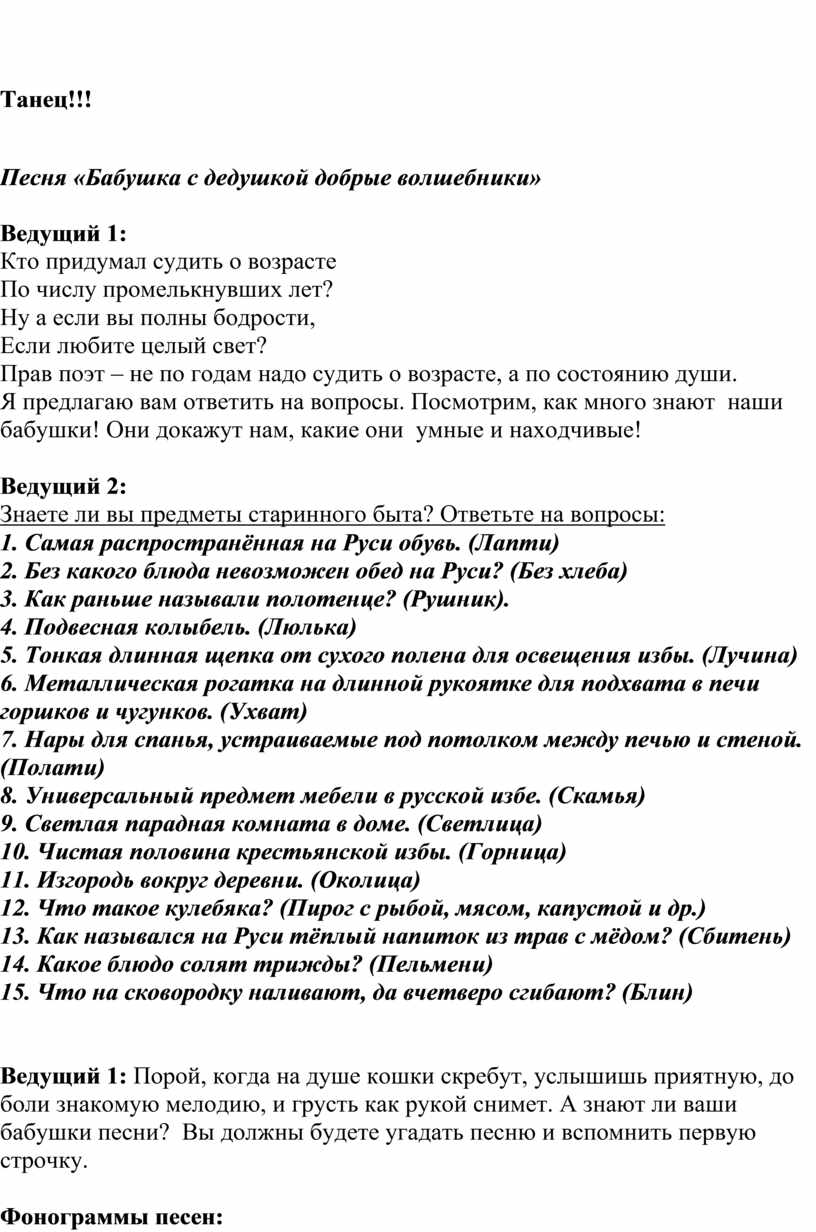 Танец!!!

Песня «Бабушка с дедушкой добрые волшебники»

Ведущий 1:
Кто придумал судить о возрасте
По числу промелькнувших лет?
Ну а если вы полны бодрости,
Если любите целый свет?
Прав поэт – не по годам надо судить о возрасте, а по состоянию души.
Я предлагаю вам ответить на вопросы. Посмотрим, как много знают наши бабушки! Они докажут нам, какие они умные и находчивые!

Ведущий 2:
Знаете ли вы предметы старинного быта? Ответьте на вопросы:
1. Самая распространённая на Руси обувь. (Лапти)
2. Без какого блюда невозможен обед на Руси? (Без хлеба)
3. Как раньше называли полотенце? (Рушник).
4. Подвесная колыбель. (Люлька)
5. Тонкая длинная щепка от сухого полена для освещения избы. (Лучина)
6. Металлическая рогатка на длинной рукоятке для подхвата в печи горшков и чугунков. (Ухват)
7. Нары для спанья, устраиваемые под потолком между печью и стеной. (Полати)
8. Универсальный предмет мебели в русской избе. (Скамья)
9. Светлая парадная комната в доме. (Светлица)
10. Чистая половина крестьянской избы. (Горница)
11. Изгородь вокруг деревни. (Околица)
12. Что такое кулебяка? (Пирог с рыбой, мясом, капустой и др.)
13. Как назывался на Руси тёплый напиток из трав с мёдом? (Сбитень)
14. Какое блюдо солят трижды? (Пельмени)
15. Что на сковородку наливают, да вчетверо сгибают? (Блин)

Ведущий 1: Порой, когда на душе кошки скребут, услышишь приятную, до боли знакомую мелодию, и грусть как рукой снимет. А знают ли ваши бабушки песни? Вы должны будете угадать песню и вспомнить первую строчку.

Фонограммы песен: